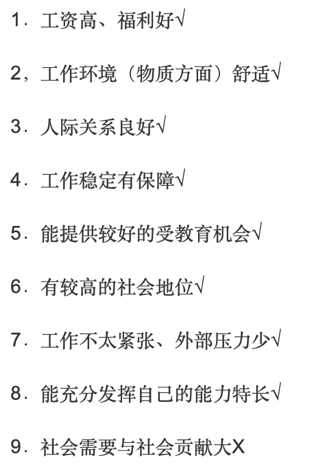 1．工资高、福利好√

2，工作环境（物质方面）舒适√

3．人际关系良好√

4．工作稳定有保障√

5．能提供较好的受教育机会√

6．有较高的社会地位√

7．工作不太紧张、外部压力少√

8．能充分发挥自己的能力特长√

9．社会需要与社会贡献大X